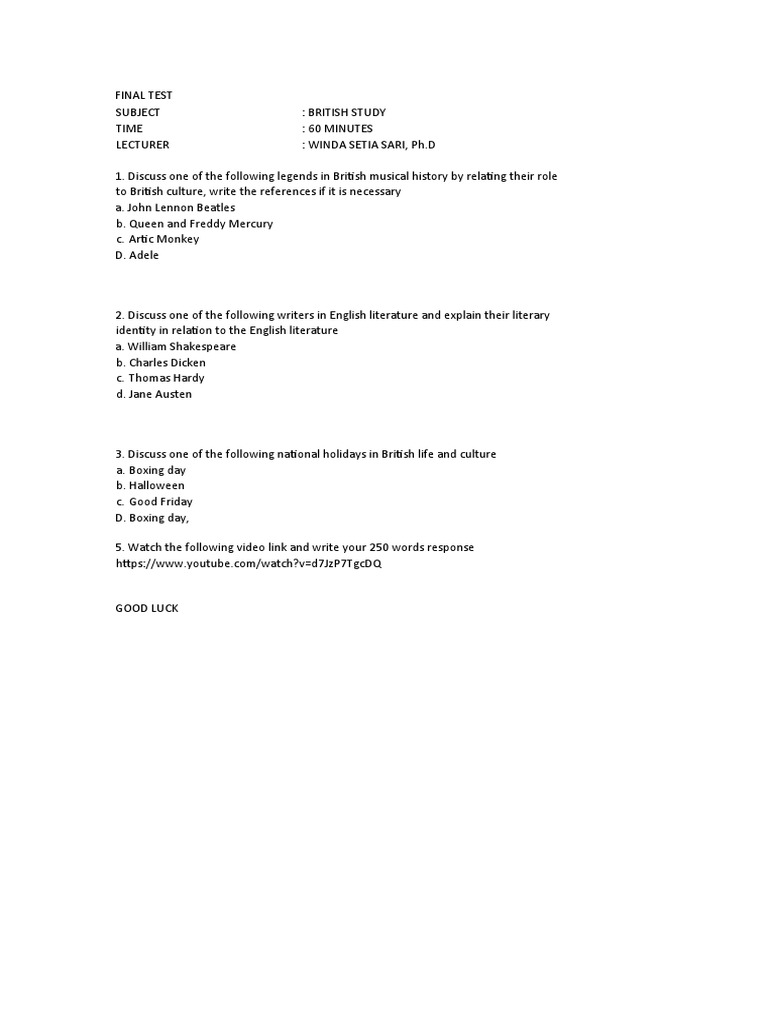 FINAL TEST
SUBJECT : BRITISH STUDY
TIME : 60 MINUTES
LECTURER : WINDA SETIA SARI, Ph.D

1. Discuss one of the following legends in British musical history by relating their role to British culture, write the references if it is necessary
a. John Lennon Beatles
b. Queen and Freddy Mercury
c. Artic Monkey
D. Adele

2. Discuss one of the following writers in English literature and explain their literary identity in relation to the English literature
a. William Shakespeare
b. Charles Dicken
c. Thomas Hardy
d. Jane Austen

3. Discuss one of the following national holidays in British life and culture
a. Boxing day
b. Halloween
c. Good Friday
D. Boxing day,

5. Watch the following video link and write your 250 words response
https://www.youtube.com/watch?v=d7JzP7TgcDQ

GOOD LUCK